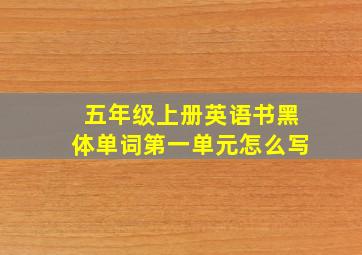 五年级上册英语书黑体单词第一单元怎么写